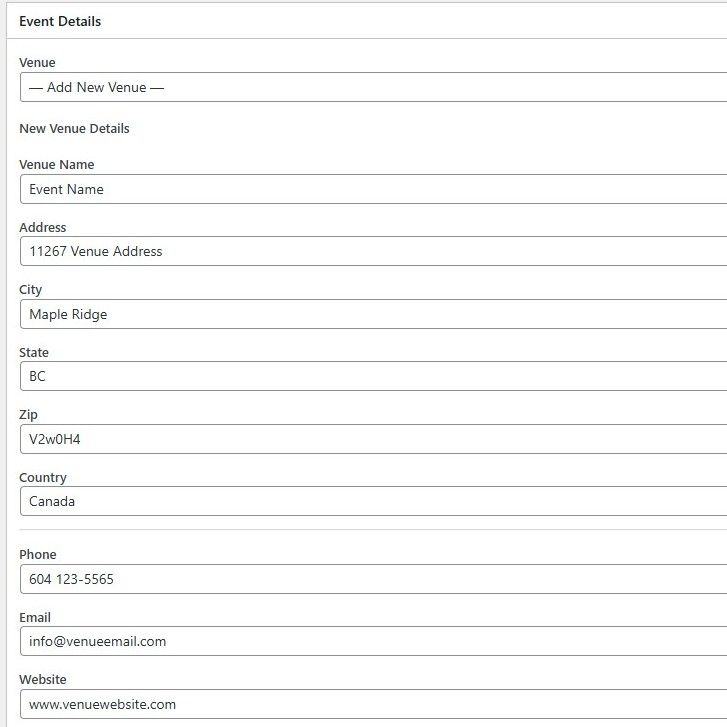 Event Details

Venue

— Add New Venue —

New Venue Details

Venue Name

Event Name

Address

11267 Venue Address

City

Maple Ridge

State

BC

Zip

V2w0H4

Country

Canada

Phone

604 123-5565

Email

info@venueemail.com

Website

www.venuewebsite.com